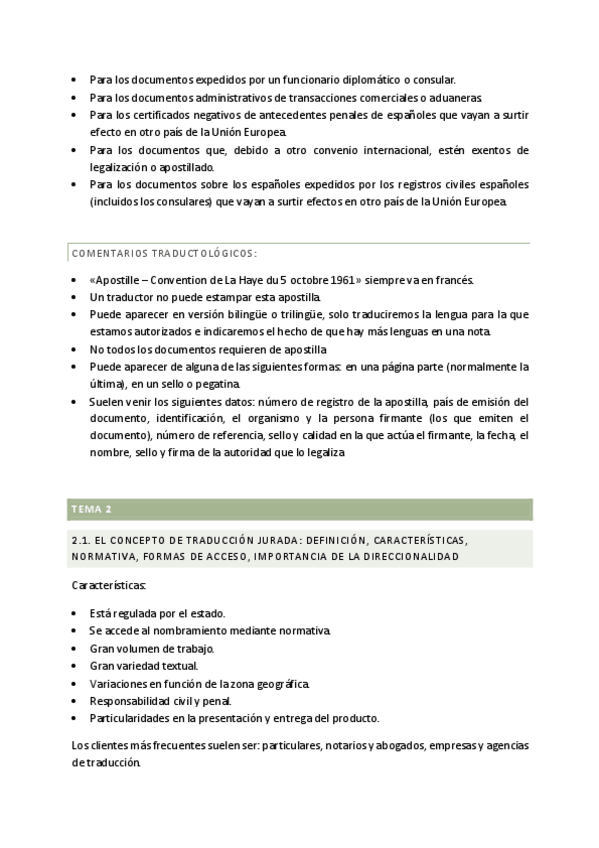 • Para los documentos expedidos por un funcionario diplomático o consular.
• Para los documentos administrativos de transacciones comerciales o aduaneras.
• Para los certificados negativos de antecedentes penales de españoles que vayan a surtir efecto en otro país de la Unión Europea.
• Para los documentos que, debido a otro convenio internacional, estén exentos de legalización o apostillado.
• Para los documentos sobre los españoles expedidos por los registros civiles españoles (incluidos los consulares) que vayan a surtir efectos en otro país de la Unión Europea.

COMENTARIOS TRADUCTOLÓGICOS:

• «Apostille – Convention de La Haye du 5 octobre 1961» siempre va en francés.
• Un traductor no puede estampar esta apostilla.
• Puede aparecer en versión bilingüe o trilingüe, solo traduciremos la lengua para la que estamos autorizados e indicaremos el hecho de que hay más lenguas en una nota.
• No todos los documentos requieren de apostilla.
• Puede aparecer de alguna de las siguientes formas: en una página parte (normalmente la última), en un sello o pegatina.
• Suelen venir los siguientes datos: número de registro de la apostilla, país de emisión del documento, identificación, el organismo y la persona firmante (los que emiten el documento), número de referencia, sello y calidad en la que actúa el firmante, la fecha, el nombre, sello y firma de la autoridad que lo legaliza.

TEMA 2

2.1. EL CONCEPTO DE TRADUCCIÓN JURADA: DEFINICIÓN, CARACTERÍSTICAS, NORMATIVA, FORMAS DE ACCESO, IMPORTANCIA DE LA DIRECCIONALIDAD

Características:

• Está regulada por el estado.
• Se accede al nombramiento mediante normativa.
• Gran volumen de trabajo.
• Gran variedad textual.
• Variaciones en función de la zona geográfica.
• Responsabilidad civil y penal.
• Particularidades en la presentación y entrega del producto.

Los clientes más frecuentes suelen ser: particulares, notarios y abogados, empresas y agencias de traducción.